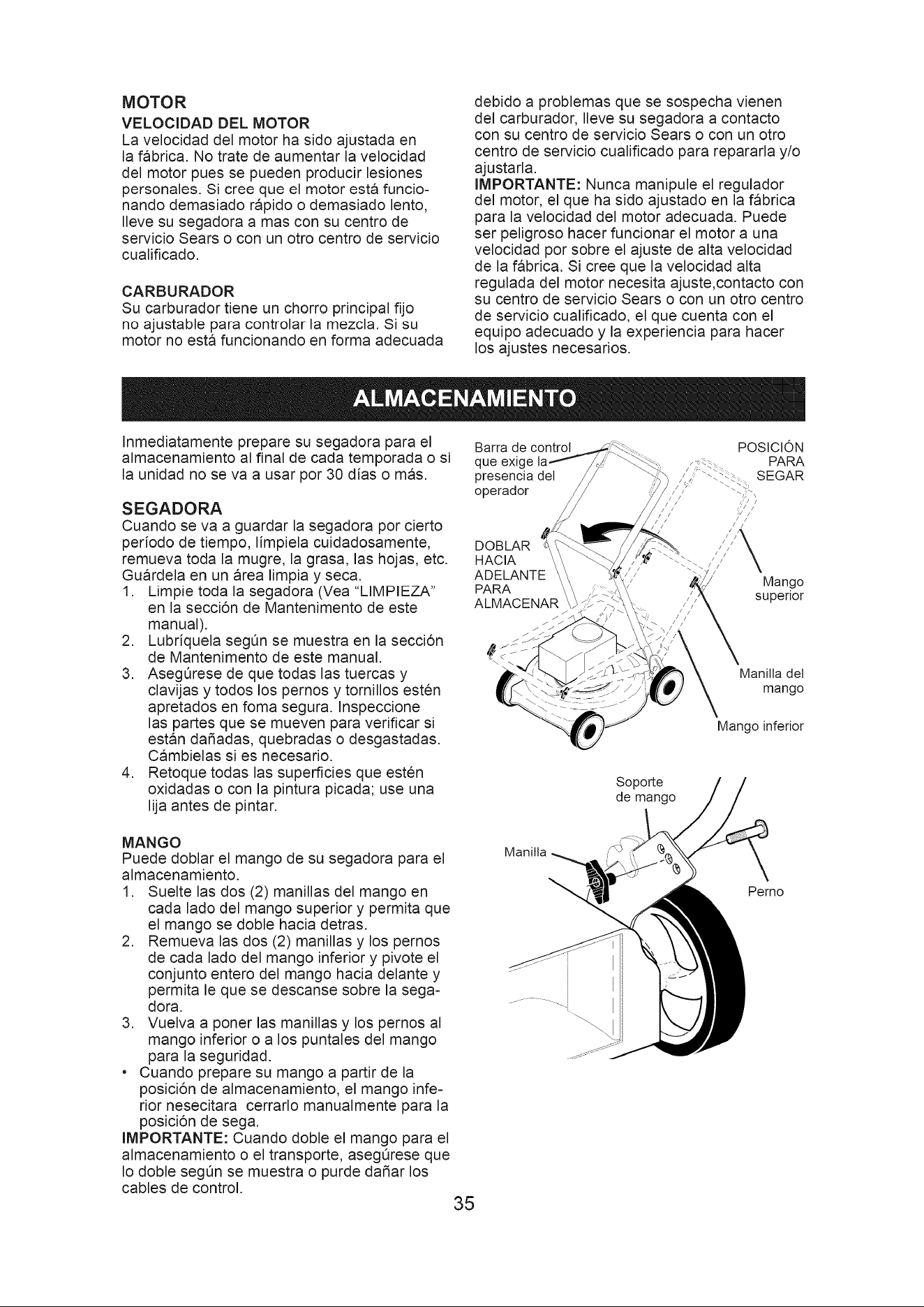 MOTOR

VELOCIDAD DEL MOTOR
La velocidad del motor ha sido ajustada en la fábrica. No trate de aumentar la velocidad del motor pues se pueden producir lesiones personales. Si cree que el motor está funcionando demasiado rápido o demasiado lento, lleve su segadora a mas con su centro de servicio Sears o con un otro centro de servicio cualificado.

CARBURADOR
Su carburador tiene un chorro principal fijo no ajustable para controlar la mezcla. Si su motor no está funcionando en forma adecuada debido a problemas que se sospecha vienen del carburador, lleve su segadora a contacto con su centro de servicio Sears o con un otro centro de servicio cualificado para repararla y/o ajustarla.
IMPORTANTE: Nunca manipule el regulador del motor, el que ha sido ajustado en la fábrica para la velocidad del motor adecuada. Puede ser peligroso hacer funcionar el motor a una velocidad por sobre el ajuste de alta velocidad de la fábrica. Si cree que la velocidad alta regulada del motor necesita ajuste,contacto con su centro de servicio Sears o con un otro centro de servicio cualificado, el que cuenta con el equipo adecuado y la experiencia para hacer los ajustes necesarios.

ALMACENAMIENTO

Inmediatamente prepare su segadora para el almacenamiento al final de cada temporada o si la unidad no se va a usar por 30 días o más.

SEGADORA
Cuando se va a guardar la segadora por cierto período de tiempo, límpiela cuidadosamente, remueva toda la mugre, la grasa, las hojas, etc. Guárdela en un área limpia y seca.
1. Limpie toda la segadora (Vea "LIMPIEZA" en la sección de Mantenimento de este manual).
2. Lubríquela según se muestra en la sección de Mantenimento de este manual.
3. Asegúrese de que todas las tuercas y clavijas y todos los pernos y tornillos estén apretados en foma segura. Inspeccione las partes que se mueven para verificar si están dañadas, quebradas o desgastadas. Cámbielas si es necesario.
4. Retoque todas las superficies que estén oxidadas o con la pintura picada; use una lija antes de pintar.

MANGO
Puede doblar el mango de su segadora para el almacenamiento.
1. Suelte las dos (2) manillas del mango en cada lado del mango superior y permita que el mango se doble hacia detras.
2. Remueva las dos (2) manillas y los pernos de cada lado del mango inferior y pivote el conjunto entero del mango hacia delante y permita le que se descanse sobre la segadora.
3. Vuelva a poner las manillas y los pernos al mango inferior o a los puntales del mango para la seguridad.
• Cuando prepare su mango a partir de la posición de almacenamiento, el mango inferior nesecitara cerrarlo manualmente para la posición de sega.
IMPORTANTE: Cuando doble el mango para el almacenamiento o el transporte, asegúrese que lo doble según se muestra o purde dañar los cables de control.

Barra de control que exige la presencia del operador
POSICIÓN PARA SEGAR
DOBLAR HACIA ADELANTE PARA ALMACENAR
Mango superior
Manilla del mango
Mango inferior
Soporte de mango
Manilla
Perno

35